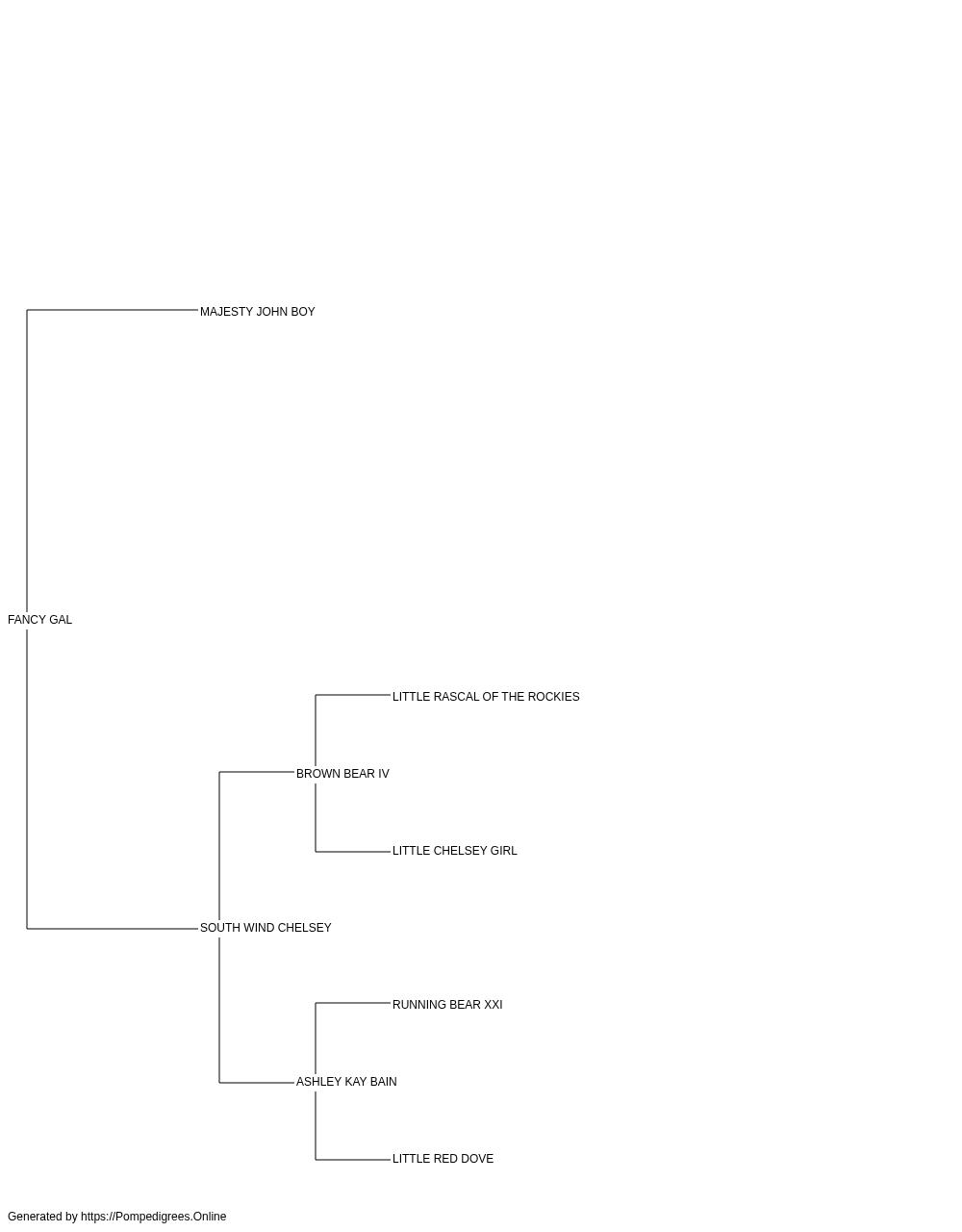 MAJESTY JOHN BOY

FANCY GAL

LITTLE RASCAL OF THE ROCKIES

BROWN BEAR IV

LITTLE CHELSEY GIRL

SOUTH WIND CHELSEY

RUNNING BEAR XXI

ASHLEY KAY BAIN

LITTLE RED DOVE

Generated by https://Pompedigrees.Online